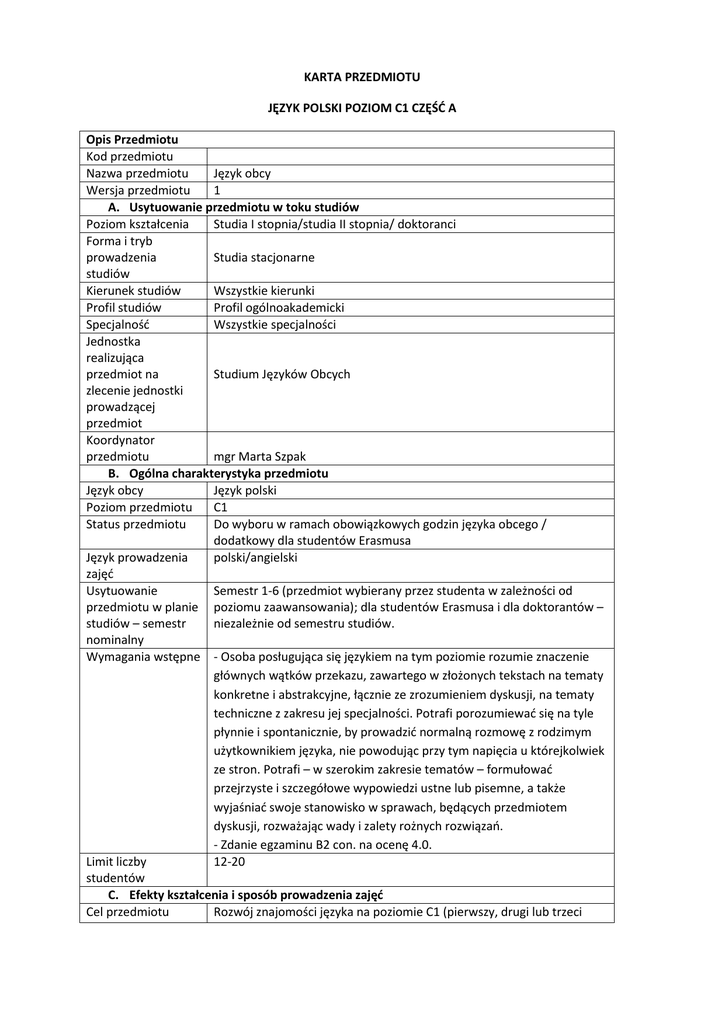 KARTA PRZEDMIOTU

JĘZYK POLSKI POZIOM C1 CZĘŚĆ A

| Opis Przedmiotu | |
|---|---|
| Kod przedmiotu | |
| Nazwa przedmiotu | Język obcy |
| Wersja przedmiotu | 1 |
| A. Usytuowanie przedmiotu w toku studiów | |
| Poziom kształcenia | Studia I stopnia/studia II stopnia/ doktoranci |
| Forma i tryb prowadzenia studiów | Studia stacjonarne |
| Kierunek studiów | Wszystkie kierunki |
| Profil studiów | Profil ogólnoakademicki |
| Specjalność | Wszystkie specjalności |
| Jednostka realizująca przedmiot na zlecenie jednostki prowadzącej przedmiot | Studium Języków Obcych |
| Koordynator przedmiotu | mgr Marta Szpak |
| B. Ogólna charakterystyka przedmiotu | |
| Język obcy | Język polski |
| Poziom przedmiotu | C1 |
| Status przedmiotu | Do wyboru w ramach obowiązkowych godzin języka obcego / dodatkowy dla studentów Erasmusa |
| Język prowadzenia zajęć | polski/angielski |
| Usytuowanie przedmiotu w planie studiów – semestr nominalny | Semestr 1-6 (przedmiot wybierany przez studenta w zależności od poziomu zaawansowania); dla studentów Erasmusa i dla doktorantów – niezależnie od semestru studiów. |
| Wymagania wstępne | - Osoba posługująca się językiem na tym poziomie rozumie znaczenie głównych wątków przekazu, zawartego w złożonych tekstach na tematy konkretne i abstrakcyjne, łącznie ze zrozumieniem dyskusji, na tematy techniczne z zakresu jej specjalności. Potrafi porozumiewać się na tyle płynnie i spontanicznie, by prowadzić normalną rozmowę z rodzimym użytkownikiem języka, nie powodując przy tym napięcia u którejkolwiek ze stron. Potrafi – w szerokim zakresie tematów – formułować przejrzyste i szczegółowe wypowiedzi ustne lub pisemne, a także wyjaśniać swoje stanowisko w sprawach, będących przedmiotem dyskusji, rozważając wady i zalety rożnych rozwiązań. - Zdanie egzaminu B2 con. na ocenę 4.0. |
| Limit liczby studentów | 12-20 |
| C. Efekty kształcenia i sposób prowadzenia zajęć | |
| Cel przedmiotu | Rozwój znajomości języka na poziomie C1 (pierwszy, drugi lub trzeci |